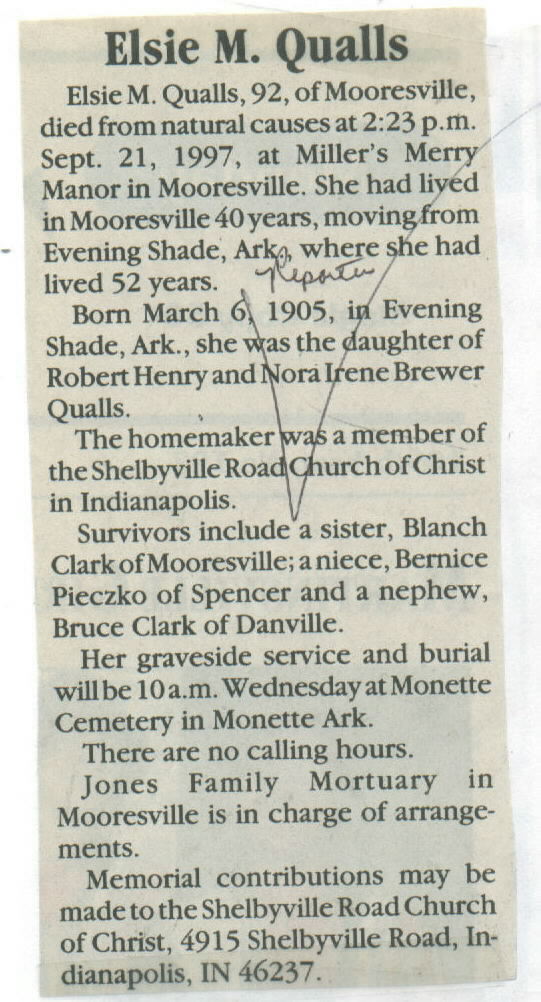 Elsie M. Qualls

Elsie M. Qualls, 92, of Mooresville, died from natural causes at 2:23 p.m. Sept. 21, 1997, at Miller's Merry Manor in Mooresville. She had lived in Mooresville 40 years, moving from Evening Shade, Ark., where she had lived 52 years.

Reporter

Born March 6, 1905, in Evening Shade, Ark., she was the daughter of Robert Henry and Nora Irene Brewer Qualls.

The homemaker was a member of the Shelbyville Road Church of Christ in Indianapolis.

Survivors include a sister, Blanch Clark of Mooresville; a niece, Bernice Pieczko of Spencer and a nephew, Bruce Clark of Danville.

Her graveside service and burial will be 10 a.m. Wednesday at Monette Cemetery in Monette Ark.

There are no calling hours.

Jones Family Mortuary in Mooresville is in charge of arrangements.

Memorial contributions may be made to the Shelbyville Road Church of Christ, 4915 Shelbyville Road, Indianapolis, IN 46237.